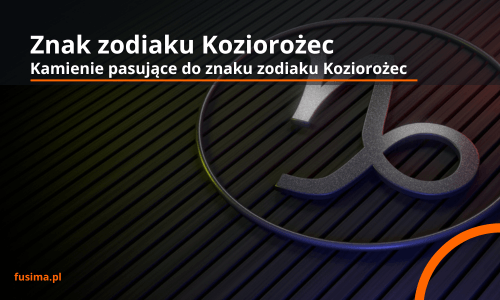 Znak zodiaku Koziorożec
Kamienie pasujące do znaku zodiaku Koziorożec

fusima.pl